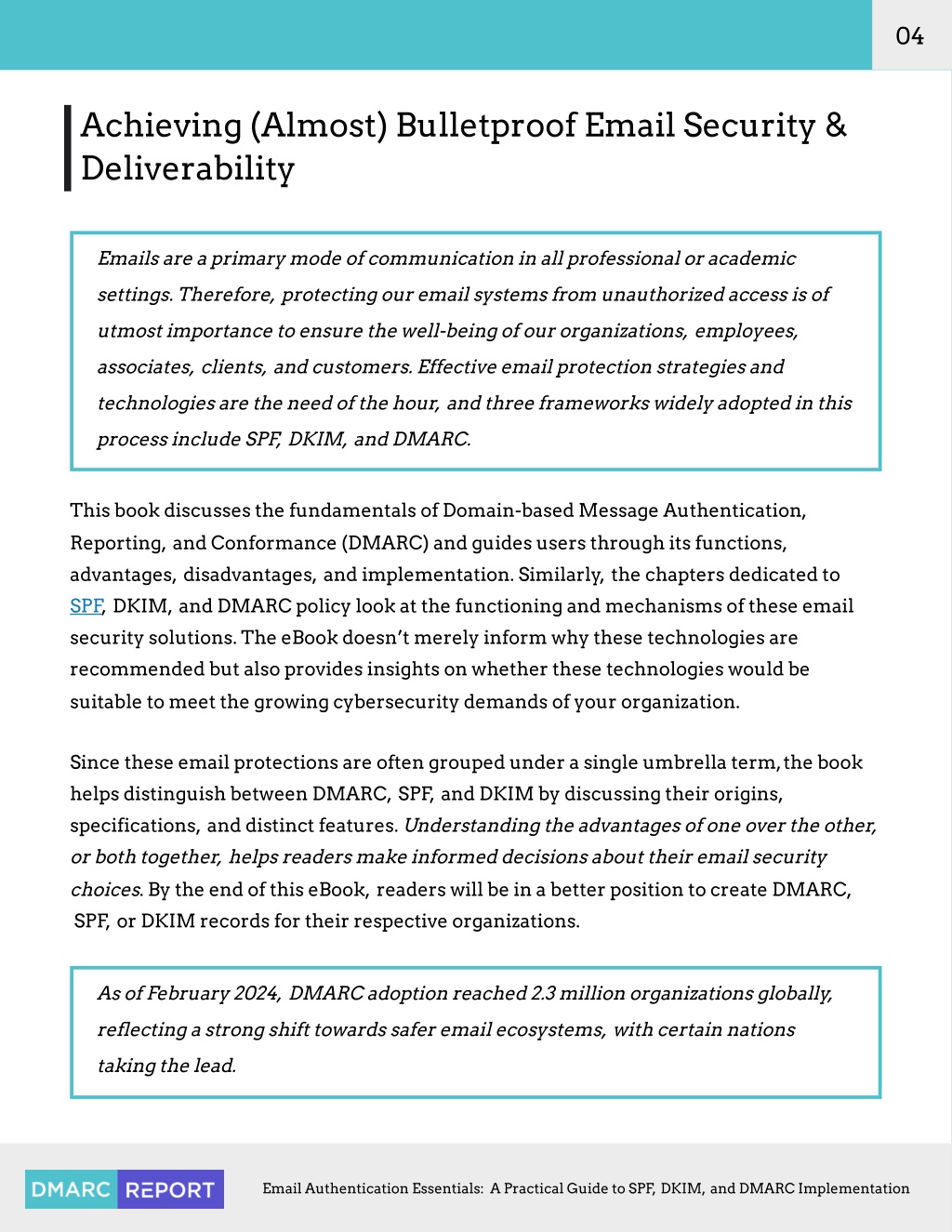 04

Achieving (Almost) Bulletproof Email Security & Deliverability

Emails are a primary mode of communication in all professional or academic settings. Therefore, protecting our email systems from unauthorized access is of utmost importance to ensure the well-being of our organizations, employees, associates, clients, and customers. Effective email protection strategies and technologies are the need of the hour, and three frameworks widely adopted in this process include SPF, DKIM, and DMARC.

This book discusses the fundamentals of Domain-based Message Authentication, Reporting, and Conformance (DMARC) and guides users through its functions, advantages, disadvantages, and implementation. Similarly, the chapters dedicated to SPF, DKIM, and DMARC policy look at the functioning and mechanisms of these email security solutions. The eBook doesn't merely inform why these technologies are recommended but also provides insights on whether these technologies would be suitable to meet the growing cybersecurity demands of your organization.

Since these email protections are often grouped under a single umbrella term, the book helps distinguish between DMARC, SPF, and DKIM by discussing their origins, specifications, and distinct features. Understanding the advantages of one over the other, or both together, helps readers make informed decisions about their email security choices. By the end of this eBook, readers will be in a better position to create DMARC, SPF, or DKIM records for their respective organizations.

As of February 2024, DMARC adoption reached 2.3 million organizations globally, reflecting a strong shift towards safer email ecosystems, with certain nations taking the lead.

DMARC REPORT

Email Authentication Essentials: A Practical Guide to SPF, DKIM, and DMARC Implementation